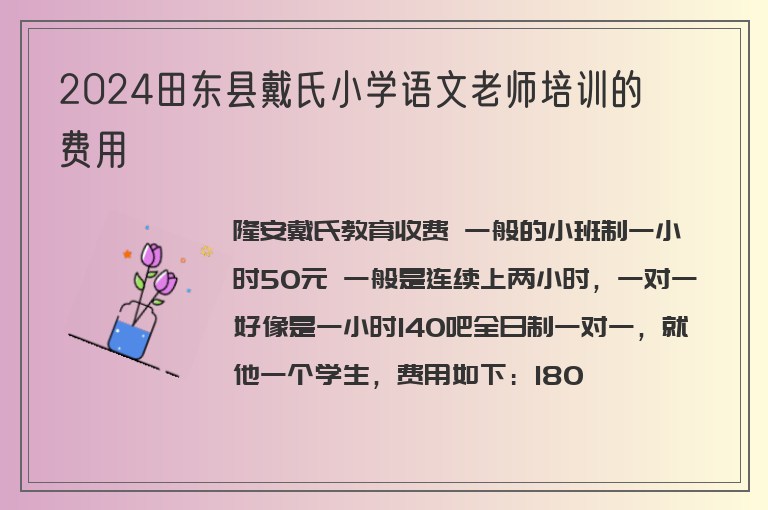 2024田东县戴氏小学语文老师培训的费用

隆安戴氏教育收费 一般的小班制一小时50元 一般是连续上两小时，一对一好像是一小时140吧全日制一对一，就他一个学生，费用如下：180